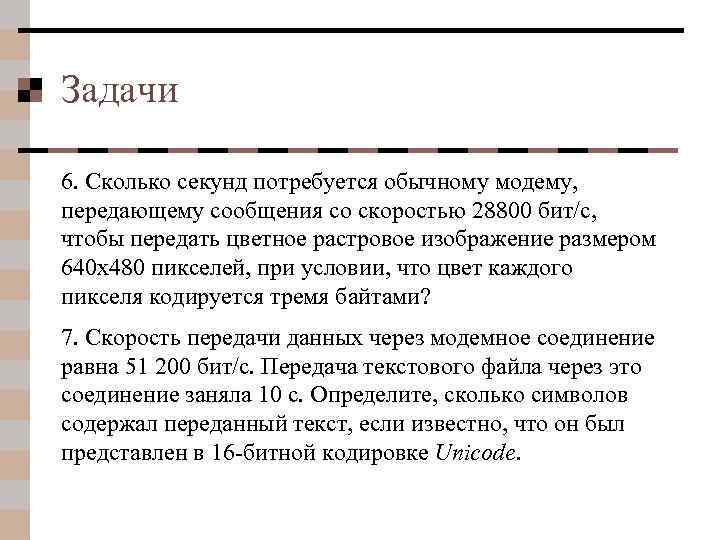 Задачи

6. Сколько секунд потребуется обычному модему, передающему сообщения со скоростью 28800 бит/с, чтобы передать цветное растровое изображение размером 640х480 пикселей, при условии, что цвет каждого пикселя кодируется тремя байтами?

7. Скорость передачи данных через модемное соединение равна 51 200 бит/с. Передача текстового файла через это соединение заняла 10 с. Определите, сколько символов содержал переданный текст, если известно, что он был представлен в 16-битной кодировке Unicode.